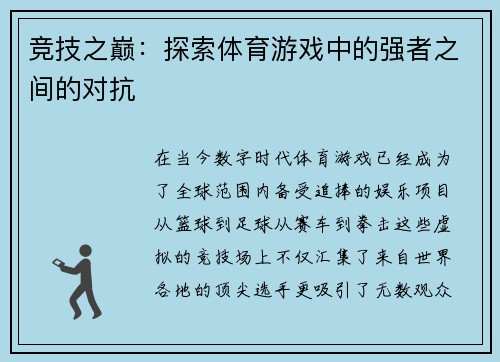 竞技之巅：探索体育游戏中的强者之间的对抗

在当今数字时代体育游戏已经成为了全球范围内备受追捧的娱乐项目从篮球到足球从赛车到拳击这些虚拟的竞技场上不仅汇集了来自世界各地的顶尖选手更吸引了无数观众